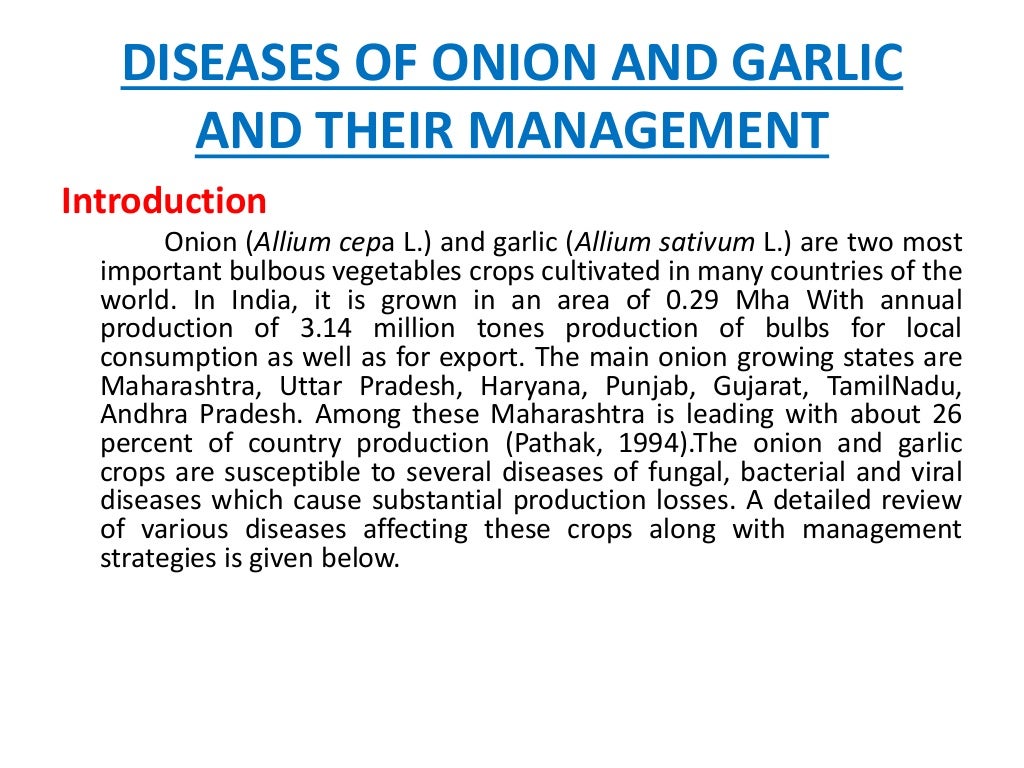 DISEASES OF ONION AND GARLIC AND THEIR MANAGEMENT

Introduction

Onion (Allium cepa L.) and garlic (Allium sativum L.) are two most important bulbous vegetables crops cultivated in many countries of the world. In India, it is grown in an area of 0.29 Mha With annual production of 3.14 million tones production of bulbs for local consumption as well as for export. The main onion growing states are Maharashtra, Uttar Pradesh, Haryana, Punjab, Gujarat, TamilNadu, Andhra Pradesh. Among these Maharashtra is leading with about 26 percent of country production (Pathak, 1994).The onion and garlic crops are susceptible to several diseases of fungal, bacterial and viral diseases which cause substantial production losses. A detailed review of various diseases affecting these crops along with management strategies is given below.